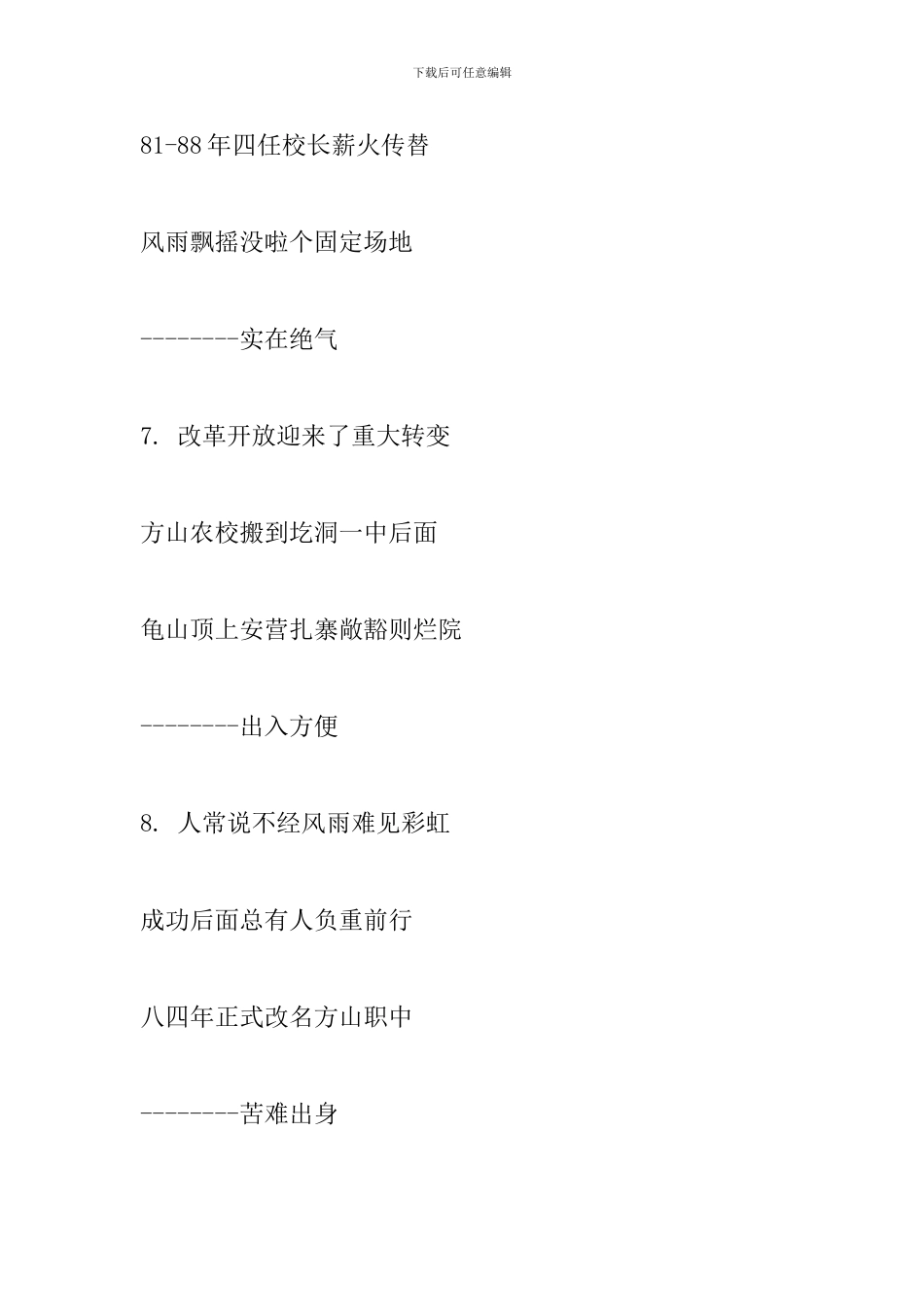 下载后可任意编辑

81-88年四任校长薪火传替

风雨飘摇没啦个固定场地

--------实在绝气

7. 改革开放迎来了重大转变

方山农校搬到圪洞一中后面

龟山顶上安营扎寨敞豁则烂院

--------出入方便

8. 人常说不经风雨难见彩虹

成功后面总有人负重前行

八四年正式改名方山职中

--------苦难出身